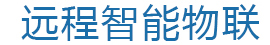 远程智能物联